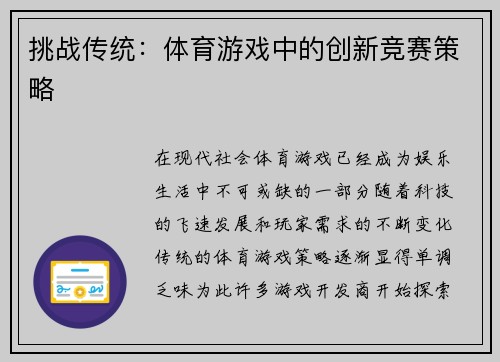 挑战传统：体育游戏中的创新竞赛策略

在现代社会体育游戏已经成为娱乐生活中不可或缺的一部分随着科技的飞速发展和玩家需求的不断变化传统的体育游戏策略逐渐显得单调乏味为此许多游戏开发商开始探索